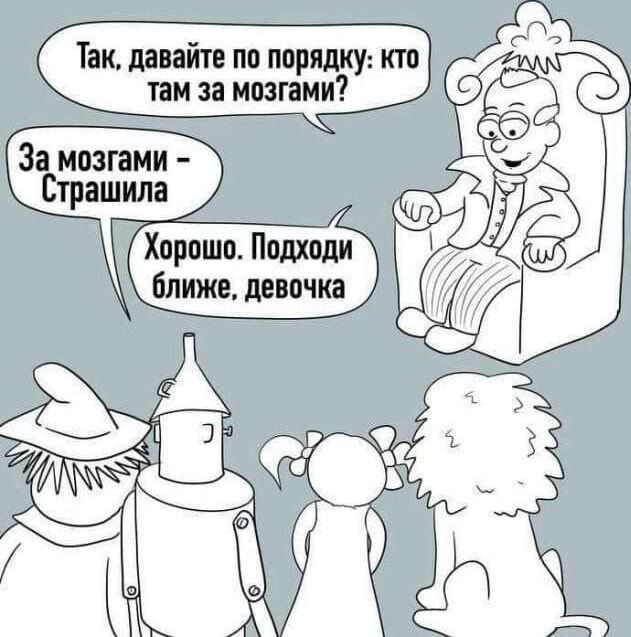 Так, давайте по порядку: кто там за мозгами?

За мозгами - Страшила

Хорошо. Подходи ближе, девочка